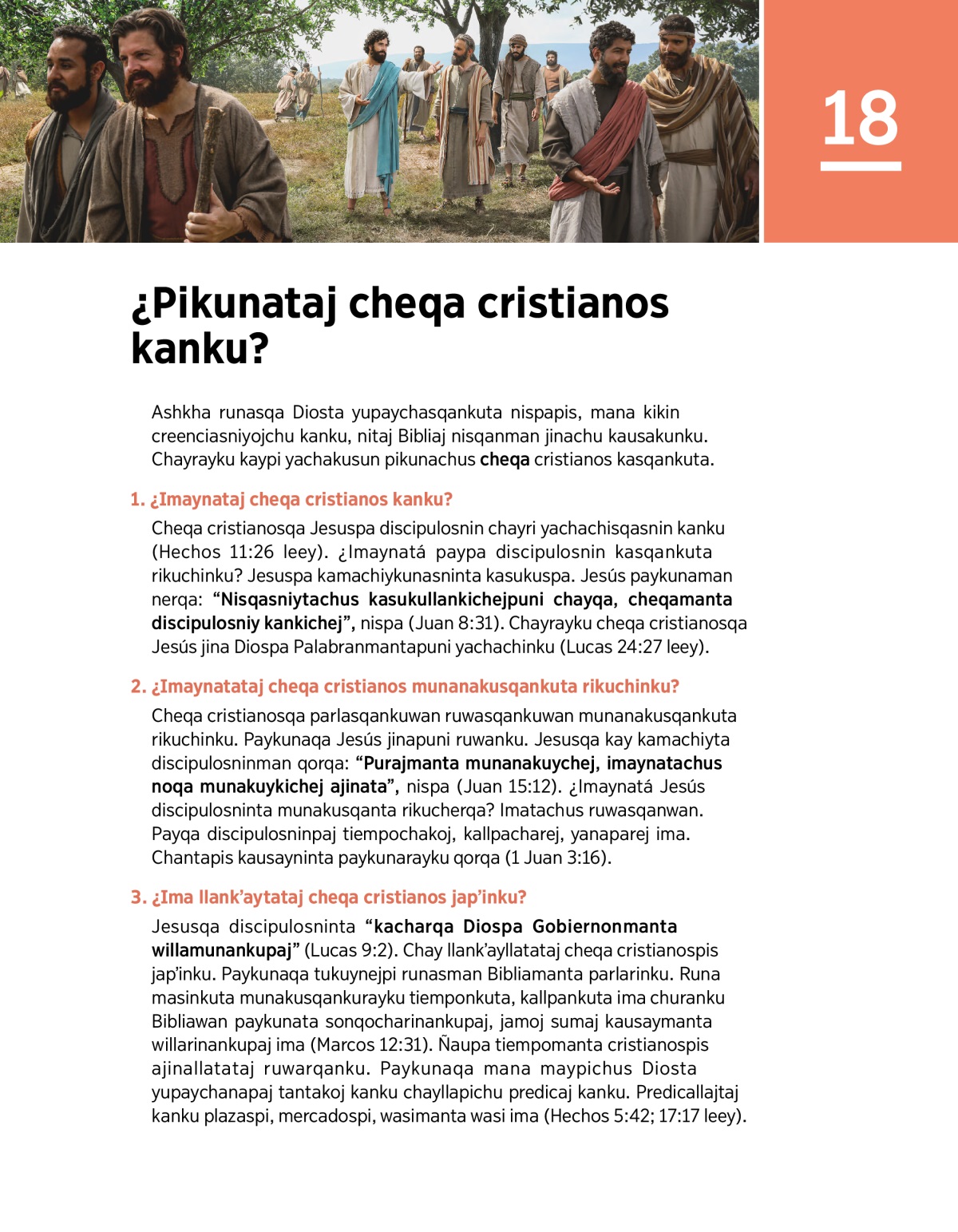 18

¿Pikunataj cheqa cristianos kanku?

Ashkha runasqa Diosta yupaychasqankuta nispapis, mana kikin creenciasniyojchu kanku, nitaj Bibliaj nisqanman jinachu kausakunku. Chayrayku kaypi yachakusun pikunachus cheqa cristianos kasqankuta.

1. ¿Imaynataj cheqa cristianos kanku?

Cheqa cristianosqa Jesuspa discipulosnin chayri yachachisqasnin kanku (Hechos 11:26 leey). ¿Imaynatá paypa discipulosnin kasqankuta rikuchinku? Jesuspa kamachiykunasninta kasukuspa. Jesús paykunaman nerqa: “Nisqasniytachus kasukullankichejpuni chayqa, cheqamanta discipulosniy kankichej”, nispa (Juan 8:31). Chayrayku cheqa cristianosqa Jesús jina Diospa Palabranmantapuni yachachinku (Lucas 24:27 leey).

2. ¿Imaynatataj cheqa cristianos munanakusqankuta rikuchinku?

Cheqa cristianosqa parlasqankuwan ruwasqankuwan munanakusqankuta rikuchinku. Paykunaqa Jesús jinapuni ruwanku. Jesusqa kay kamachiyta discipulosninman qorqa: “Purajmanta munanakuychej, imaynatachus noqa munakuykichej ajinata”, nispa (Juan 15:12). ¿Imaynatá Jesús discipulosninta munakusqanta rikucherqa? Imatachus ruwasqanwan. Payqa discipulosninpaj tiempochakoj, kallpacharej, yanaparej ima. Chantapis kausayninta paykunarayku qorqa (1 Juan 3:16).

3. ¿Ima llank’aytataj cheqa cristianos jap’inku?

Jesusqa discipulosninta “kacharqa Diospa Gobiernonmanta willamunankupaj” (Lucas 9:2). Chay llank’ayllatataj cheqa cristianospis jap’inku. Paykunaqa tukuynejpi runasman Bibliamanta parlarinku. Runa masinkuta munakusqankurayku tiemponkuta, kallpankuta ima churanku Bibliawan paykunata sonqocharinankupaj, jamoj sumaj kausaymanta willarinankupaj ima (Marcos 12:31). Ñaupa tiempomanta cristianospis ajinallatataj ruwarqanku. Paykunaqa mana maypichus Diosta yupaychanapaj tantakoj kanku chayllapichu predicaj kanku. Predicallajtaj kanku plazaspi, mercadospi, wasimanta wasi ima (Hechos 5:42; 17:17 leey).